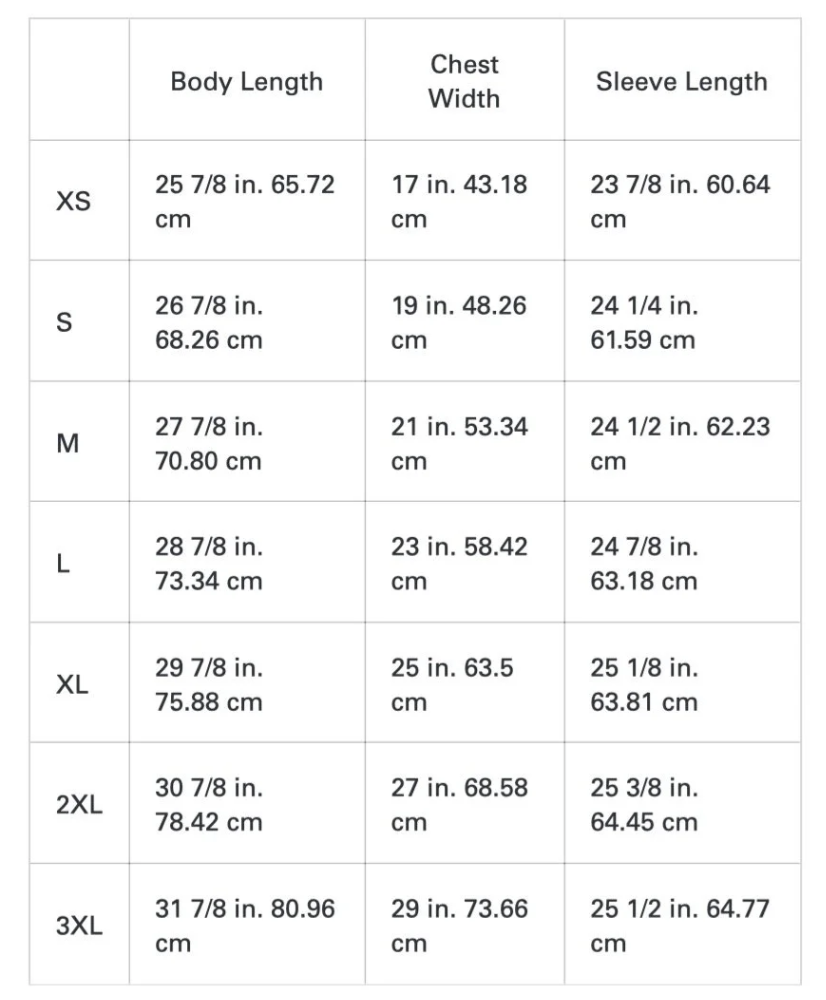 | | Body Length | Chest Width | Sleeve Length |
|---|---|---|---|
| XS | 25 7/8 in. 65.72 cm | 17 in. 43.18 cm | 23 7/8 in. 60.64 cm |
| S | 26 7/8 in. 68.26 cm | 19 in. 48.26 cm | 24 1/4 in. 61.59 cm |
| M | 27 7/8 in. 70.80 cm | 21 in. 53.34 cm | 24 1/2 in. 62.23 cm |
| L | 28 7/8 in. 73.34 cm | 23 in. 58.42 cm | 24 7/8 in. 63.18 cm |
| XL | 29 7/8 in. 75.88 cm | 25 in. 63.5 cm | 25 1/8 in. 63.81 cm |
| 2XL | 30 7/8 in. 78.42 cm | 27 in. 68.58 cm | 25 3/8 in. 64.45 cm |
| 3XL | 31 7/8 in. 80.96 cm | 29 in. 73.66 cm | 25 1/2 in. 64.77 cm |